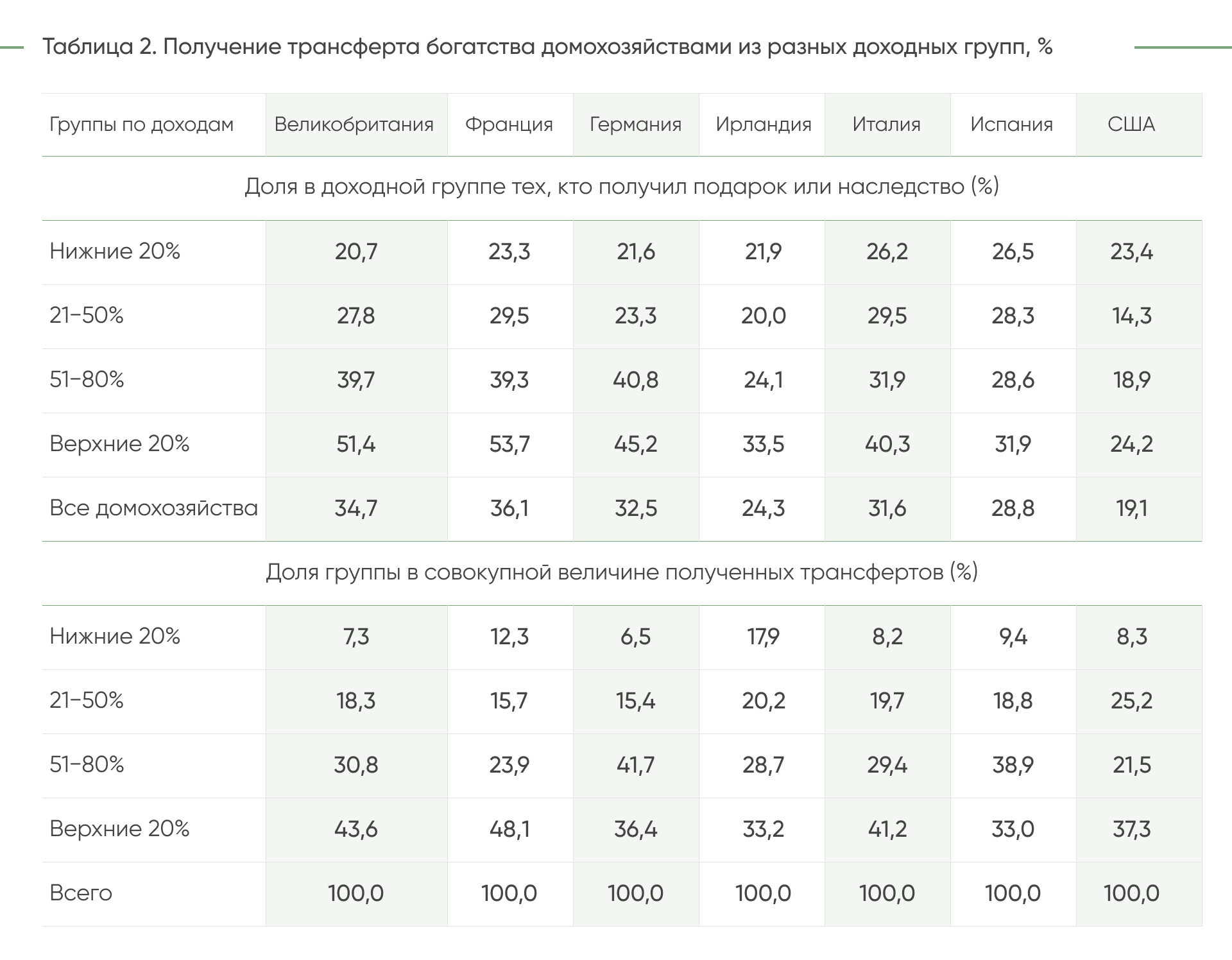 Таблица 2. Получение трансферта богатства домохозяйствами из разных доходных групп, %

| Группы по доходам | Великобритания | Франция | Германия | Ирландия | Италия | Испания | США |
|---|---|---|---|---|---|---|---|
| Доля в доходной группе тех, кто получил подарок или наследство (%) | | | | | | | |
| Нижние 20% | 20,7 | 23,3 | 21,6 | 21,9 | 26,2 | 26,5 | 23,4 |
| 21–50% | 27,8 | 29,5 | 23,3 | 20,0 | 29,5 | 28,3 | 14,3 |
| 51–80% | 39,7 | 39,3 | 40,8 | 24,1 | 31,9 | 28,6 | 18,9 |
| Верхние 20% | 51,4 | 53,7 | 45,2 | 33,5 | 40,3 | 31,9 | 24,2 |
| Все домохозяйства | 34,7 | 36,1 | 32,5 | 24,3 | 31,6 | 28,8 | 19,1 |
| Доля группы в совокупной величине полученных трансфертов (%) | | | | | | | |
| Нижние 20% | 7,3 | 12,3 | 6,5 | 17,9 | 8,2 | 9,4 | 8,3 |
| 21–50% | 18,3 | 15,7 | 15,4 | 20,2 | 19,7 | 18,8 | 25,2 |
| 51–80% | 30,8 | 23,9 | 41,7 | 28,7 | 29,4 | 38,9 | 21,5 |
| Верхние 20% | 43,6 | 48,1 | 36,4 | 33,2 | 41,2 | 33,0 | 37,3 |
| Всего | 100,0 | 100,0 | 100,0 | 100,0 | 100,0 | 100,0 | 100,0 |